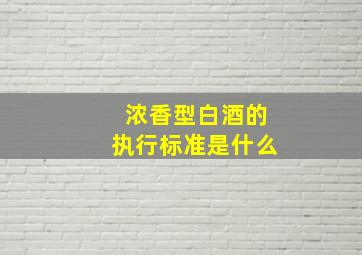 浓香型白酒的
执行标准是什么